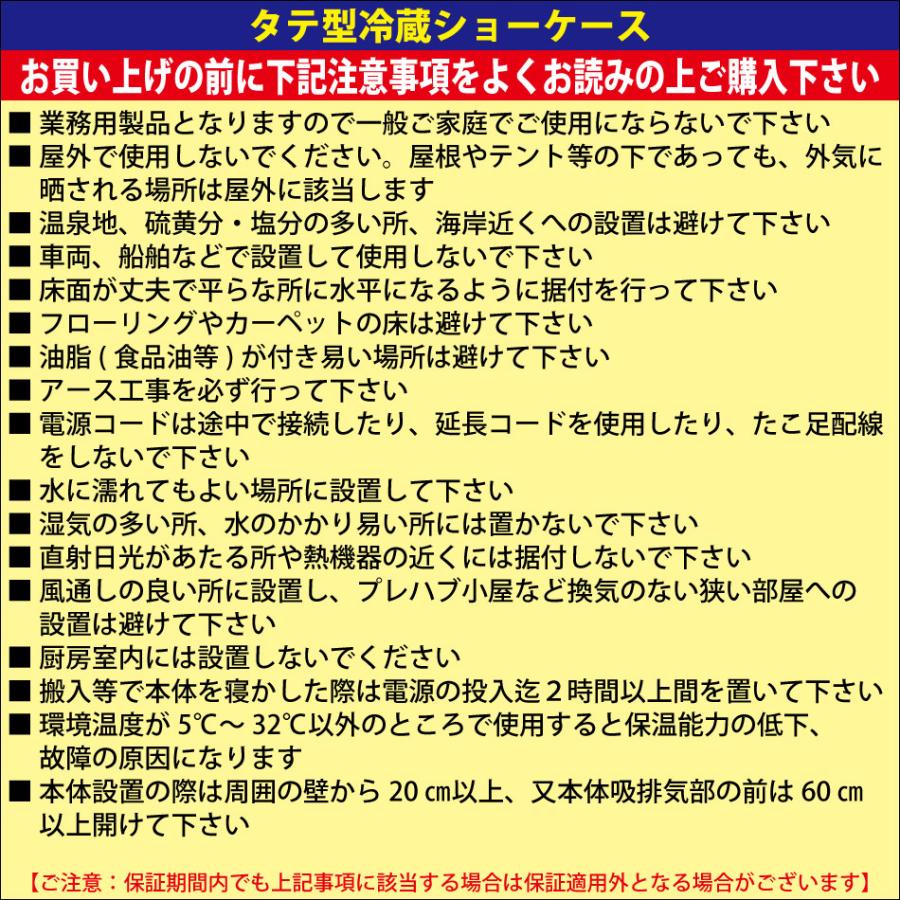 タテ型冷蔵ショーケース

お買い上げの前に下記注意事項をよくお読みの上ご購入下さい

■ 業務用製品となりますので一般ご家庭でご使用にならないで下さい
■ 屋外で使用しないでください。屋根やテント等の下であっても、外気に晒される場所は屋外に該当します
■ 温泉地、硫黄分・塩分の多い所、海岸近くへの設置は避けて下さい
■ 車両、船舶などで設置して使用しないで下さい
■ 床面が丈夫で平らな所に水平になるように据付を行って下さい
■ フローリングやカーペットの床は避けて下さい
■ 油脂 ( 食品油等 ) が付き易い場所は避けて下さい
■ アース工事を必ず行って下さい
■ 電源コードは途中で接続したり、延長コードを使用したり、たこ足配線をしないで下さい
■ 水に濡れてもよい場所に設置して下さい
■ 湿気の多い所、水のかかり易い所には置かないで下さい
■ 直射日光があたる所や熱機器の近くには据付しないで下さい
■ 風通しの良い所に設置し、プレハブ小屋など換気のない狭い部屋への設置は避けて下さい
■ 厨房室内には設置しないでください
■ 搬入等で本体を寝かした際は電源の投入迄 2 時間以上間を置いて下さい
■ 環境温度が 5℃～ 32℃以外のところで使用すると保温能力の低下、故障の原因になります
■ 本体設置の際は周囲の壁から 20 ㎝以上、又本体吸排気部の前は 60 ㎝以上開けて下さい

【ご注意：保証期間内でも上記事項に該当する場合は保証適用外となる場合がございます】